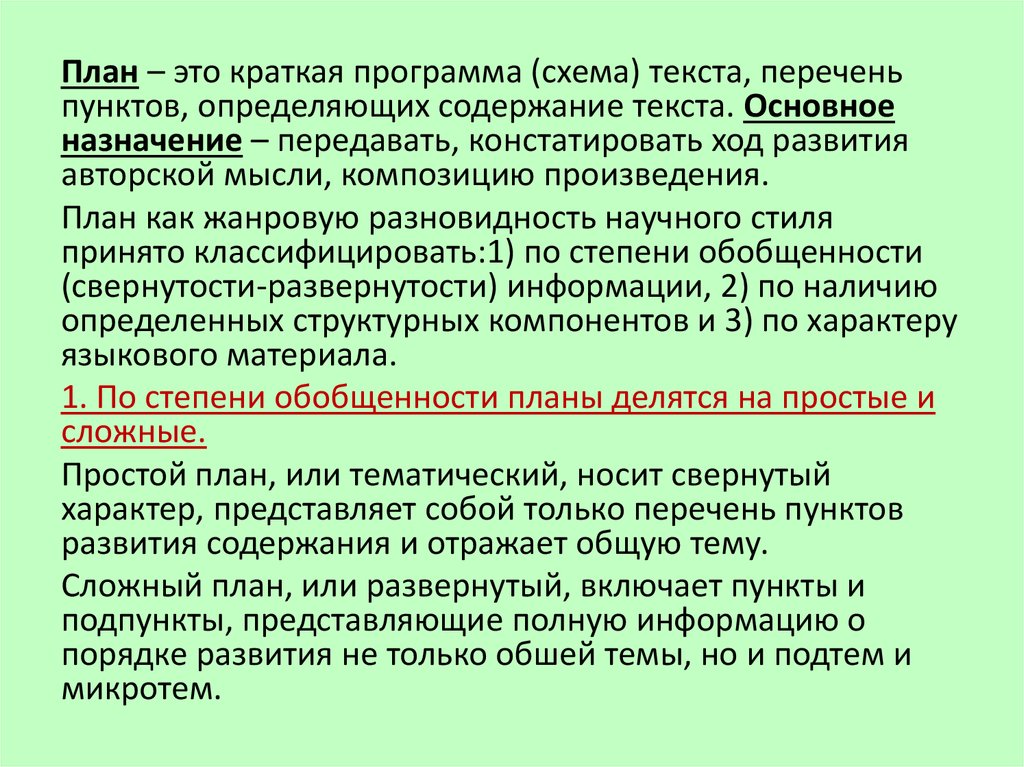 План – это краткая программа (схема) текста, перечень пунктов, определяющих содержание текста. Основное назначение – передавать, констатировать ход развития авторской мысли, композицию произведения.

План как жанровую разновидность научного стиля принято классифицировать:1) по степени обобщенности (свернутости-развернутости) информации, 2) по наличию определенных структурных компонентов и 3) по характеру языкового материала.

1. По степени обобщенности планы делятся на простые и сложные.

Простой план, или тематический, носит свернутый характер, представляет собой только перечень пунктов развития содержания и отражает общую тему.

Сложный план, или развернутый, включает пункты и подпункты, представляющие полную информацию о порядке развития не только обшей темы, но и подтем и микротем.